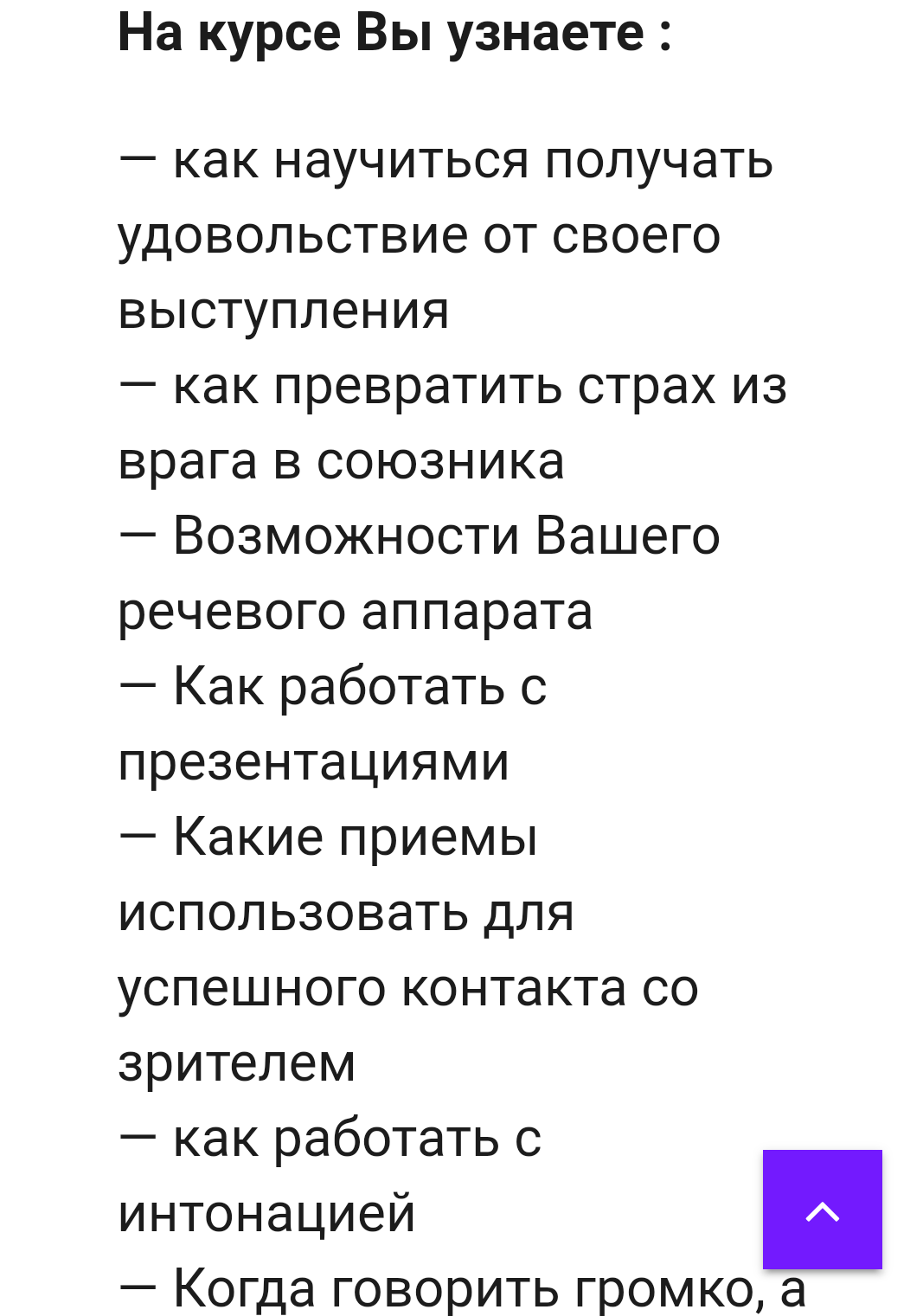 На курсе Вы узнаете :

— как научиться получать удовольствие от своего выступления
— как превратить страх из врага в союзника
— Возможности Вашего речевого аппарата
— Как работать с презентациями
— Какие приемы использовать для успешного контакта со зрителем
— как работать с интонацией
— Когда говорить громко, а